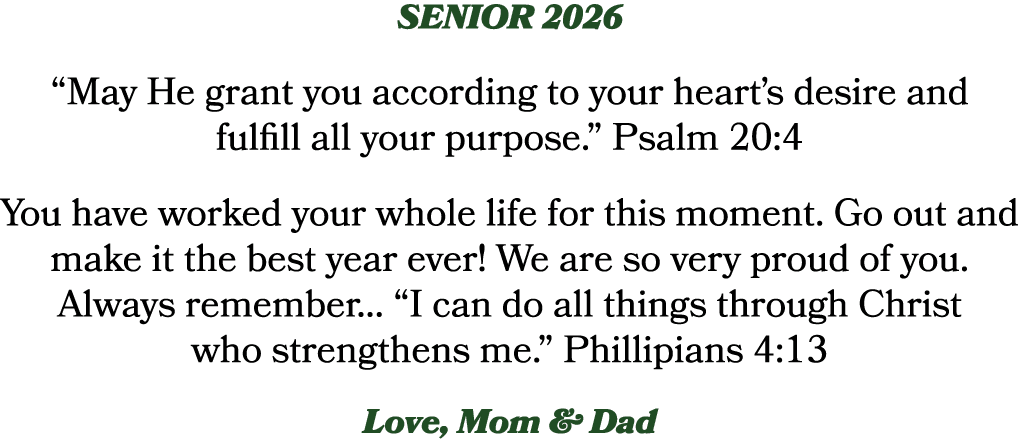 SENIOR 2026

“May He grant you according to your heart’s desire and fulfill all your purpose.” Psalm 20:4

You have worked your whole life for this moment. Go out and make it the best year ever! We are so very proud of you. Always remember... “I can do all things through Christ who strengthens me.” Phillipians 4:13

Love, Mom & Dad